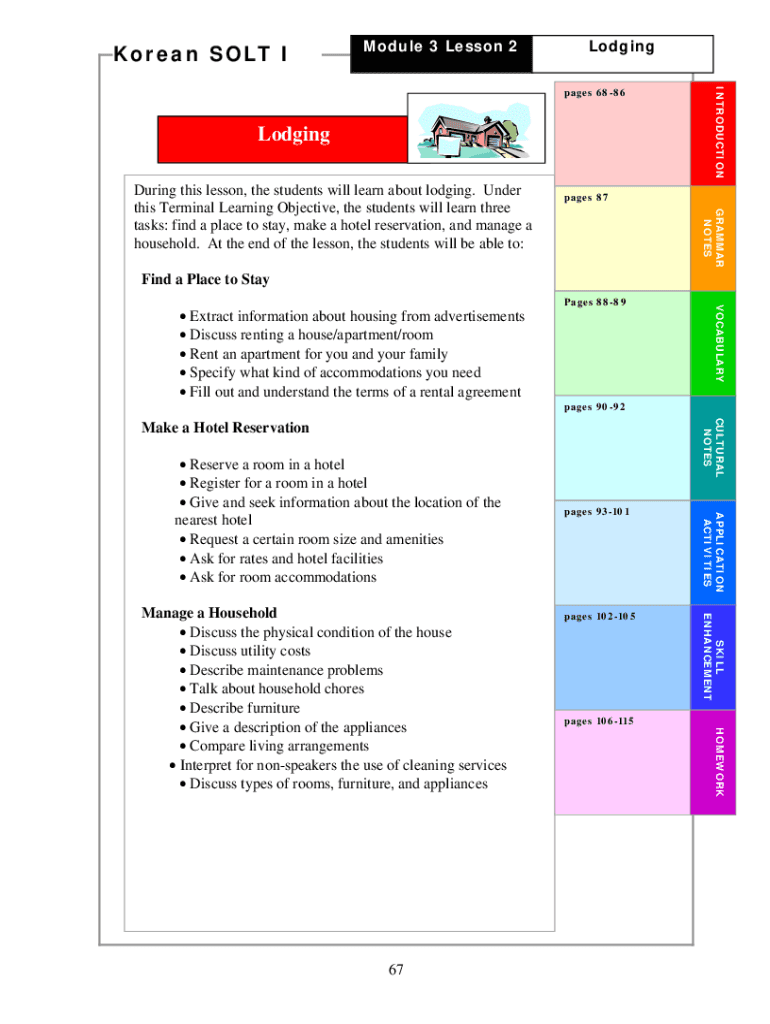 Korean SOLT I

Module 3 Lesson 2

Lodging

Lodging

During this lesson, the students will learn about lodging. Under this Terminal Learning Objective, the students will learn three tasks: find a place to stay, make a hotel reservation, and manage a household. At the end of the lesson, the students will be able to:

Find a Place to Stay

• Extract information about housing from advertisements
• Discuss renting a house/apartment/room
• Rent an apartment for you and your family
• Specify what kind of accommodations you need
• Fill out and understand the terms of a rental agreement

Make a Hotel Reservation

• Reserve a room in a hotel
• Register for a room in a hotel
• Give and seek information about the location of the nearest hotel
• Request a certain room size and amenities
• Ask for rates and hotel facilities
• Ask for room accommodations

Manage a Household
• Discuss the physical condition of the house
• Discuss utility costs
• Describe maintenance problems
• Talk about household chores
• Describe furniture
• Give a description of the appliances
• Compare living arrangements
• Interpret for non-speakers the use of cleaning services
• Discuss types of rooms, furniture, and appliances

pages 68-86

INTRODUCTION

pages 87

GRAMMAR NOTES

Pages 88-89

VOCABULARY

pages 90-92

CULTURAL NOTES

pages 93-101

APPLICATION ACTIVITIES

pages 102-105

SKILL ENHANCEMENT

pages 106-115

HOMEWORK

67